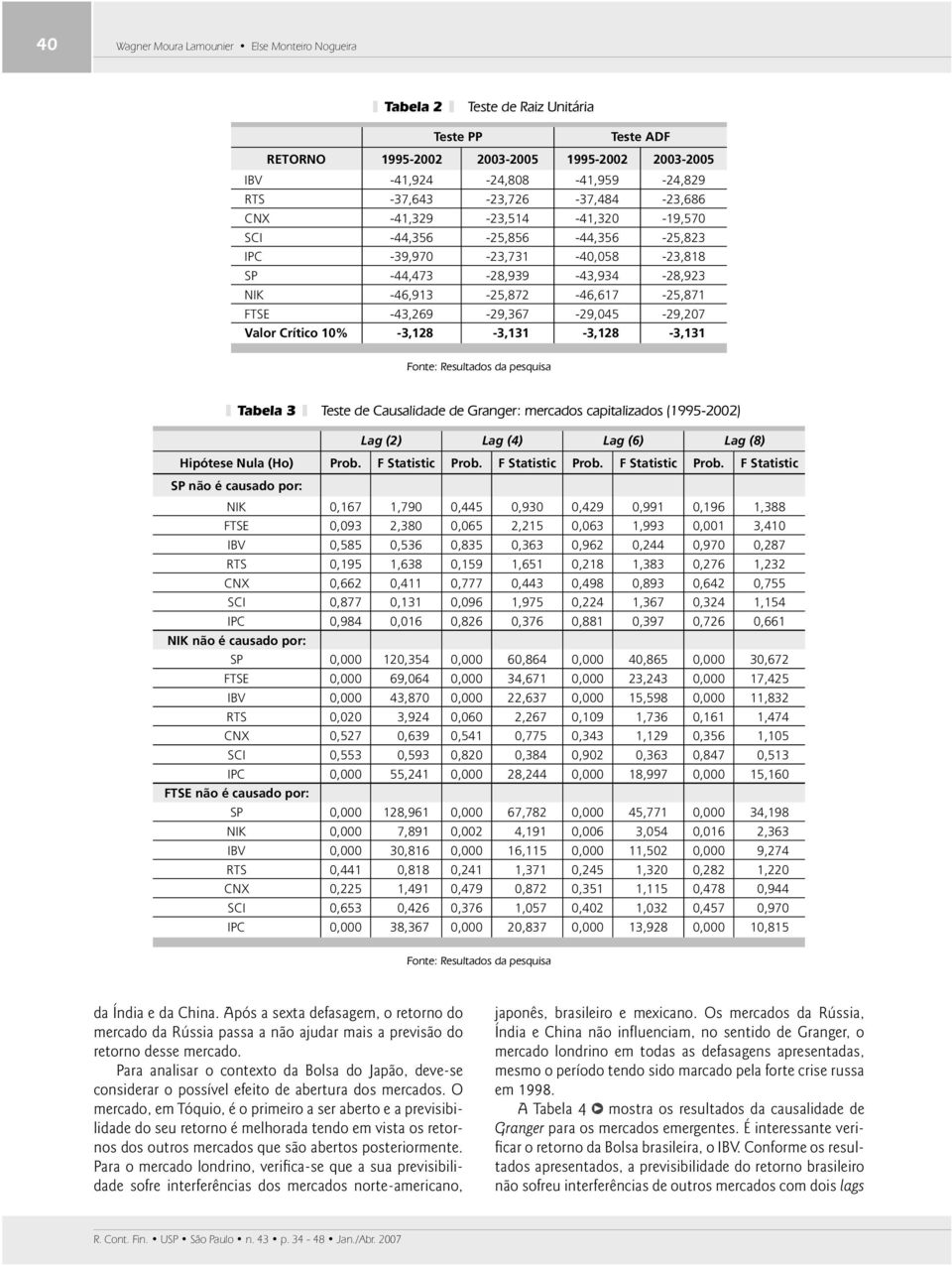 40

Wagner Moura Lamounier • Else Monteiro Nogueira

Tabela 2 Teste de Raiz Unitária

| | Teste PP | | Teste ADF | |
|---|---|---|---|---|
| RETORNO | 1995-2002 | 2003-2005 | 1995-2002 | 2003-2005 |
| IBV | -41,924 | -24,808 | -41,959 | -24,829 |
| RTS | -37,643 | -23,726 | -37,484 | -23,686 |
| CNX | -41,329 | -23,514 | -41,320 | -19,570 |
| SCI | -44,356 | -25,856 | -44,356 | -25,823 |
| IPC | -39,970 | -23,731 | -40,058 | -23,818 |
| SP | -44,473 | -28,939 | -43,934 | -28,923 |
| NIK | -46,913 | -25,872 | -46,617 | -25,871 |
| FTSE | -43,269 | -29,367 | -29,045 | -29,207 |
| Valor Crítico 10% | -3,128 | -3,131 | -3,128 | -3,131 |

Fonte: Resultados da pesquisa

Tabela 3 Teste de Causalidade de Granger: mercados capitalizados (1995-2002)

| | Lag (2) | | Lag (4) | | Lag (6) | | Lag (8) | |
|---|---|---|---|---|---|---|---|---|
| Hipótese Nula (Ho) | Prob. | F Statistic | Prob. | F Statistic | Prob. | F Statistic | Prob. | F Statistic |
| SP não é causado por: | | | | | | | | |
| NIK | 0,167 | 1,790 | 0,445 | 0,930 | 0,429 | 0,991 | 0,196 | 1,388 |
| FTSE | 0,093 | 2,380 | 0,065 | 2,215 | 0,063 | 1,993 | 0,001 | 3,410 |
| IBV | 0,585 | 0,536 | 0,835 | 0,363 | 0,962 | 0,244 | 0,970 | 0,287 |
| RTS | 0,195 | 1,638 | 0,159 | 1,651 | 0,218 | 1,383 | 0,276 | 1,232 |
| CNX | 0,662 | 0,411 | 0,777 | 0,443 | 0,498 | 0,893 | 0,642 | 0,755 |
| SCI | 0,877 | 0,131 | 0,096 | 1,975 | 0,224 | 1,367 | 0,324 | 1,154 |
| IPC | 0,984 | 0,016 | 0,826 | 0,376 | 0,881 | 0,397 | 0,726 | 0,661 |
| NIK não é causado por: | | | | | | | | |
| SP | 0,000 | 120,354 | 0,000 | 60,864 | 0,000 | 40,865 | 0,000 | 30,672 |
| FTSE | 0,000 | 69,064 | 0,000 | 34,671 | 0,000 | 23,243 | 0,000 | 17,425 |
| IBV | 0,000 | 43,870 | 0,000 | 22,637 | 0,000 | 15,598 | 0,000 | 11,832 |
| RTS | 0,020 | 3,924 | 0,060 | 2,267 | 0,109 | 1,736 | 0,161 | 1,474 |
| CNX | 0,527 | 0,639 | 0,541 | 0,775 | 0,343 | 1,129 | 0,356 | 1,105 |
| SCI | 0,553 | 0,593 | 0,820 | 0,384 | 0,902 | 0,363 | 0,847 | 0,513 |
| IPC | 0,000 | 55,241 | 0,000 | 28,244 | 0,000 | 18,997 | 0,000 | 15,160 |
| FTSE não é causado por: | | | | | | | | |
| SP | 0,000 | 128,961 | 0,000 | 67,782 | 0,000 | 45,771 | 0,000 | 34,198 |
| NIK | 0,000 | 7,891 | 0,002 | 4,191 | 0,006 | 3,054 | 0,016 | 2,363 |
| IBV | 0,000 | 30,816 | 0,000 | 16,115 | 0,000 | 11,502 | 0,000 | 9,274 |
| RTS | 0,441 | 0,818 | 0,241 | 1,371 | 0,245 | 1,320 | 0,282 | 1,220 |
| CNX | 0,225 | 1,491 | 0,479 | 0,872 | 0,351 | 1,115 | 0,478 | 0,944 |
| SCI | 0,653 | 0,426 | 0,376 | 1,057 | 0,402 | 1,032 | 0,457 | 0,970 |
| IPC | 0,000 | 38,367 | 0,000 | 20,837 | 0,000 | 13,928 | 0,000 | 10,815 |

Fonte: Resultados da pesquisa

da Índia e da China. Após a sexta defasagem, o retorno do mercado da Rússia passa a não ajudar mais a previsão do retorno desse mercado.

Para analisar o contexto da Bolsa do Japão, deve-se considerar o possível efeito de abertura dos mercados. O mercado, em Tóquio, é o primeiro a ser aberto e a previsibilidade do seu retorno é melhorada tendo em vista os retornos dos outros mercados que são abertos posteriormente. Para o mercado londrino, verifica-se que a sua previsibilidade sofre interferências dos mercados norte-americano,

japonês, brasileiro e mexicano. Os mercados da Rússia, Índia e China não influenciam, no sentido de Granger, o mercado londrino em todas as defasagens apresentadas, mesmo o período tendo sido marcado pela forte crise russa em 1998.

A Tabela 4 mostra os resultados da causalidade de Granger para os mercados emergentes. É interessante verificar o retorno da Bolsa brasileira, o IBV. Conforme os resultados apresentados, a previsibilidade do retorno brasileiro não sofreu interferências de outros mercados com dois lags

R. Cont. Fin. • USP • São Paulo • n. 43 • p. 34 - 48 • Jan./Abr. 2007